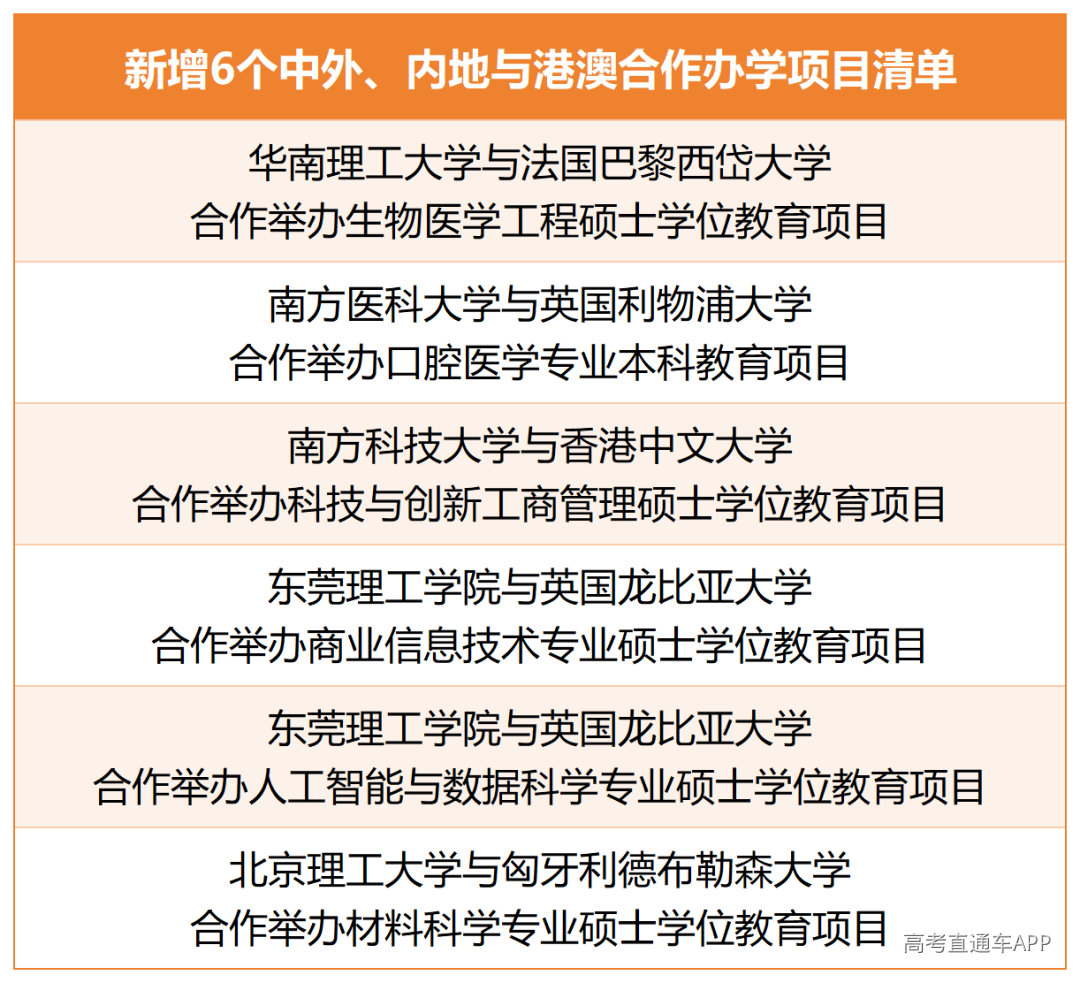 | 新增6个中外、内地与港澳合作办学项目清单 |
|---|
| 华南理工大学与法国巴黎西岱大学 合作举办生物医学工程硕士学位教育项目 |
| 南方医科大学与英国利物浦大学 合作举办口腔医学专业本科教育项目 |
| 南方科技大学与香港中文大学 合作举办科技与创新工商管理硕士学位教育项目 |
| 东莞理工学院与英国龙比亚大学 合作举办商业信息技术专业硕士学位教育项目 |
| 东莞理工学院与英国龙比亚大学 合作举办人工智能与数据科学专业硕士学位教育项目 |
| 北京理工大学与匈牙利德布勒森大学 合作举办材料科学专业硕士学位教育项目 |

高考直通车APP